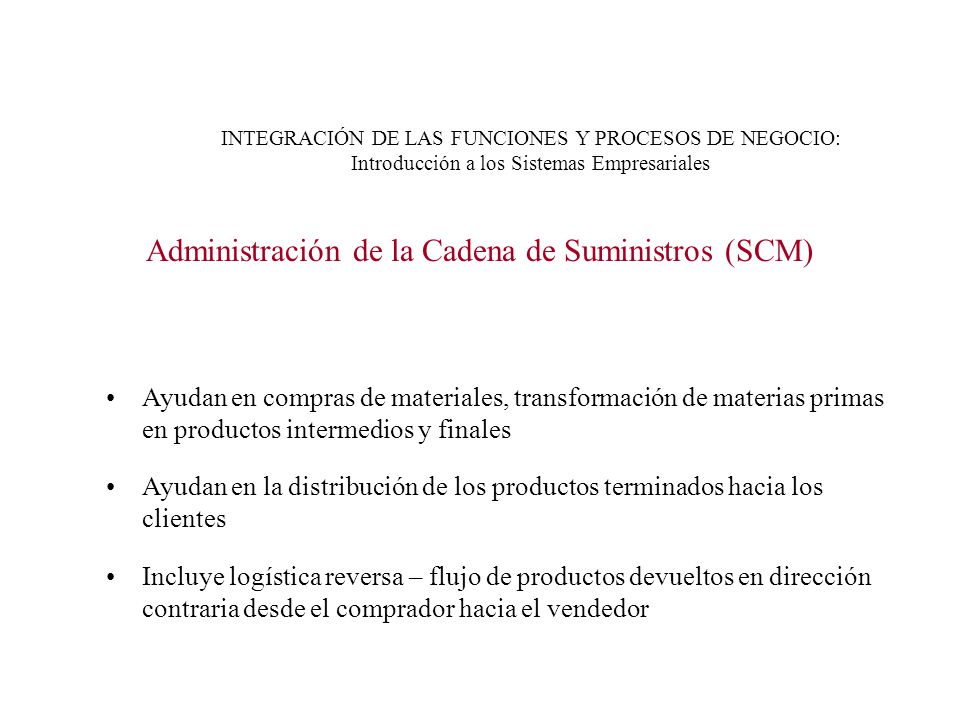 INTEGRACIÓN DE LAS FUNCIONES Y PROCESOS DE NEGOCIO:
Introducción a los Sistemas Empresariales

Administración de la Cadena de Suministros (SCM)

• Ayudan en compras de materiales, transformación de materias primas en productos intermedios y finales

• Ayudan en la distribución de los productos terminados hacia los clientes

• Incluye logística reversa – flujo de productos devueltos en dirección contraria desde el comprador hacia el vendedor